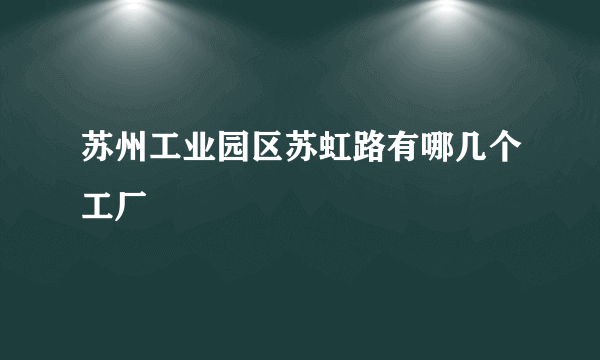 苏州工业园区苏虹路有哪几个工厂